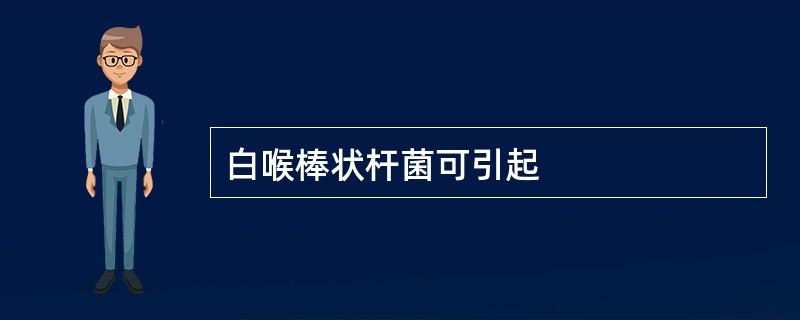 白喉棒状杆菌可引起